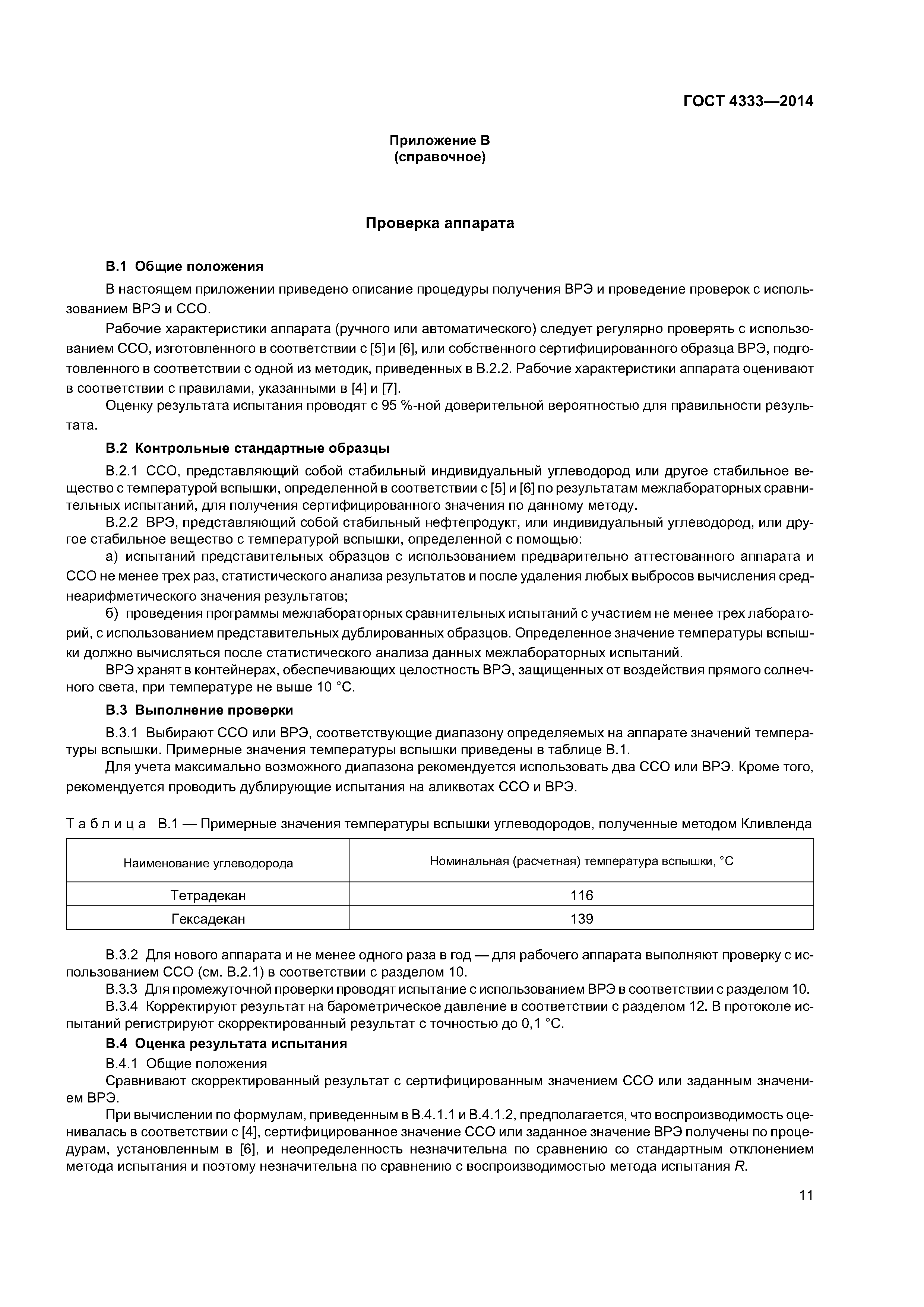 ГОСТ 4333—2014

Приложение В
(справочное)

Проверка аппарата

В.1 Общие положения

В настоящем приложении приведено описание процедуры получения ВРЭ и проведение проверок с использованием ВРЭ и ССО.

Рабочие характеристики аппарата (ручного или автоматического) следует регулярно проверять с использованием ССО, изготовленного в соответствии с [5] и [6], или собственного сертифицированного образца ВРЭ, подготовленного в соответствии с одной из методик, приведенных в В.2.2. Рабочие характеристики аппарата оценивают в соответствии с правилами, указанными в [4] и [7].

Оценку результата испытания проводят с 95 %-ной доверительной вероятностью для правильности результата.

В.2 Контрольные стандартные образцы

В.2.1 ССО, представляющий собой стабильный индивидуальный углеводород или другое стабильное вещество с температурой вспышки, определенной в соответствии с [5] и [6] по результатам межлабораторных сравнительных испытаний, для получения сертифицированного значения по данному методу.

В.2.2 ВРЭ, представляющий собой стабильный нефтепродукт, или индивидуальный углеводород, или другое стабильное вещество с температурой вспышки, определенной с помощью:

а) испытаний представительных образцов с использованием предварительно аттестованного аппарата и ССО не менее трех раз, статистического анализа результатов и после удаления любых выбросов вычисления среднеарифметического значения результатов;

б) проведения программы межлабораторных сравнительных испытаний с участием не менее трех лабораторий, с использованием представительных дублированных образцов. Определенное значение температуры вспышки должно вычисляться после статистического анализа данных межлабораторных испытаний.

ВРЭ хранят в контейнерах, обеспечивающих целостность ВРЭ, защищенных от воздействия прямого солнечного света, при температуре не выше 10 °С.

В.3 Выполнение проверки

В.3.1 Выбирают ССО или ВРЭ, соответствующие диапазону определяемых на аппарате значений температуры вспышки. Примерные значения температуры вспышки приведены в таблице В.1.

Для учета максимально возможного диапазона рекомендуется использовать два ССО или ВРЭ. Кроме того, рекомендуется проводить дублирующие испытания на аликвотах ССО и ВРЭ.

Таблица В.1 — Примерные значения температуры вспышки углеводородов, полученные методом Кливленда

| Наименование углеводорода | Номинальная (расчетная) температура вспышки, °С |
|---|---|
| Тетрадекан | 116 |
| Гексадекан | 139 |

В.3.2 Для нового аппарата и не менее одного раза в год — для рабочего аппарата выполняют проверку с использованием ССО (см. В.2.1) в соответствии с разделом 10.

В.3.3 Для промежуточной проверки проводят испытание с использованием ВРЭ в соответствии с разделом 10.

В.3.4 Корректируют результат на барометрическое давление в соответствии с разделом 12. В протоколе испытаний регистрируют скорректированный результат с точностью до 0,1 °С.

В.4 Оценка результата испытания

В.4.1 Общие положения

Сравнивают скорректированный результат с сертифицированным значением ССО или заданным значением ВРЭ.

При вычислении по формулам, приведенным в В.4.1.1 и В.4.1.2, предполагается, что воспроизводимость оценивалась в соответствии с [4], сертифицированное значение ССО или заданное значение ВРЭ получены по процедурам, установленным в [6], и неопределенность незначительна по сравнению со стандартным отклонением метода испытания и поэтому незначительна по сравнению с воспроизводимостью метода испытания $R$.

11